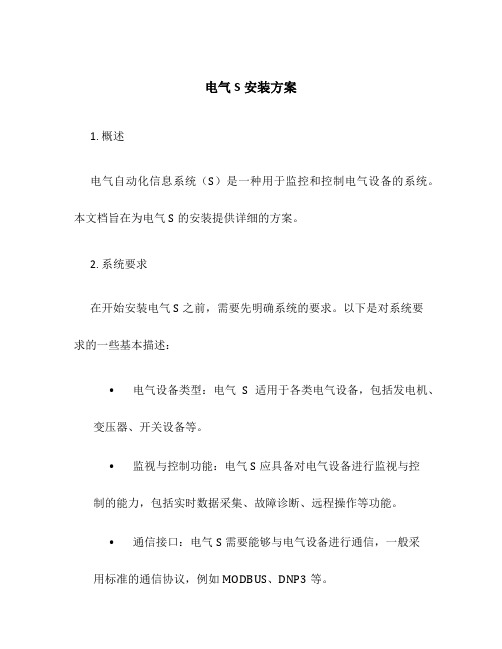 电气 S 安装方案

1. 概述

电气自动化信息系统（S）是一种用于监控和控制电气设备的系统。本文档旨在为电气 S 的安装提供详细的方案。

2. 系统要求

在开始安装电气 S 之前，需要先明确系统的要求。以下是对系统要求的一些基本描述：

• 电气设备类型：电气 S 适用于各类电气设备，包括发电机、变压器、开关设备等。

• 监视与控制功能：电气 S 应具备对电气设备进行监视与控制的能力，包括实时数据采集、故障诊断、远程操作等功能。

• 通信接口：电气 S 需要能够与电气设备进行通信，一般采用标准的通信协议，例如 MODBUS、DNP3 等。